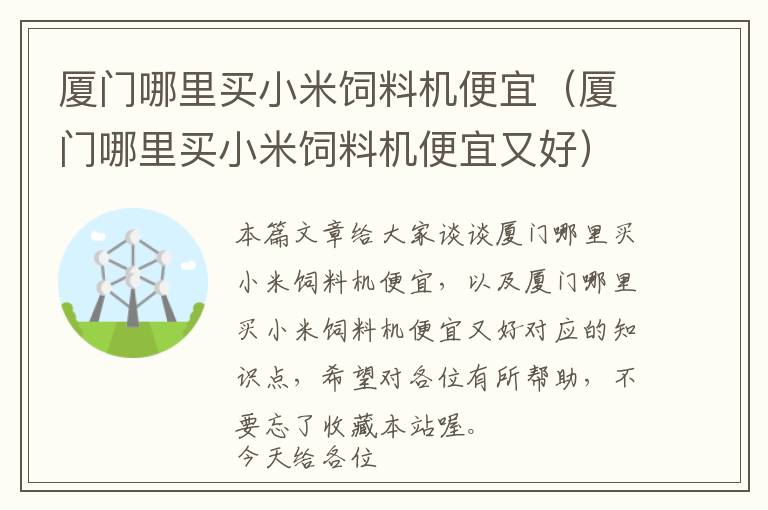 厦门哪里买小米饲料机便宜（厦门哪里买小米饲料机便宜又好）

本篇文章给大家谈谈厦门哪里买小米饲料机便宜，以及厦门哪里买小米饲料机便宜又好对应的知识点，希望对各位有所帮助，不要忘了收藏本站喔。
今天给各位